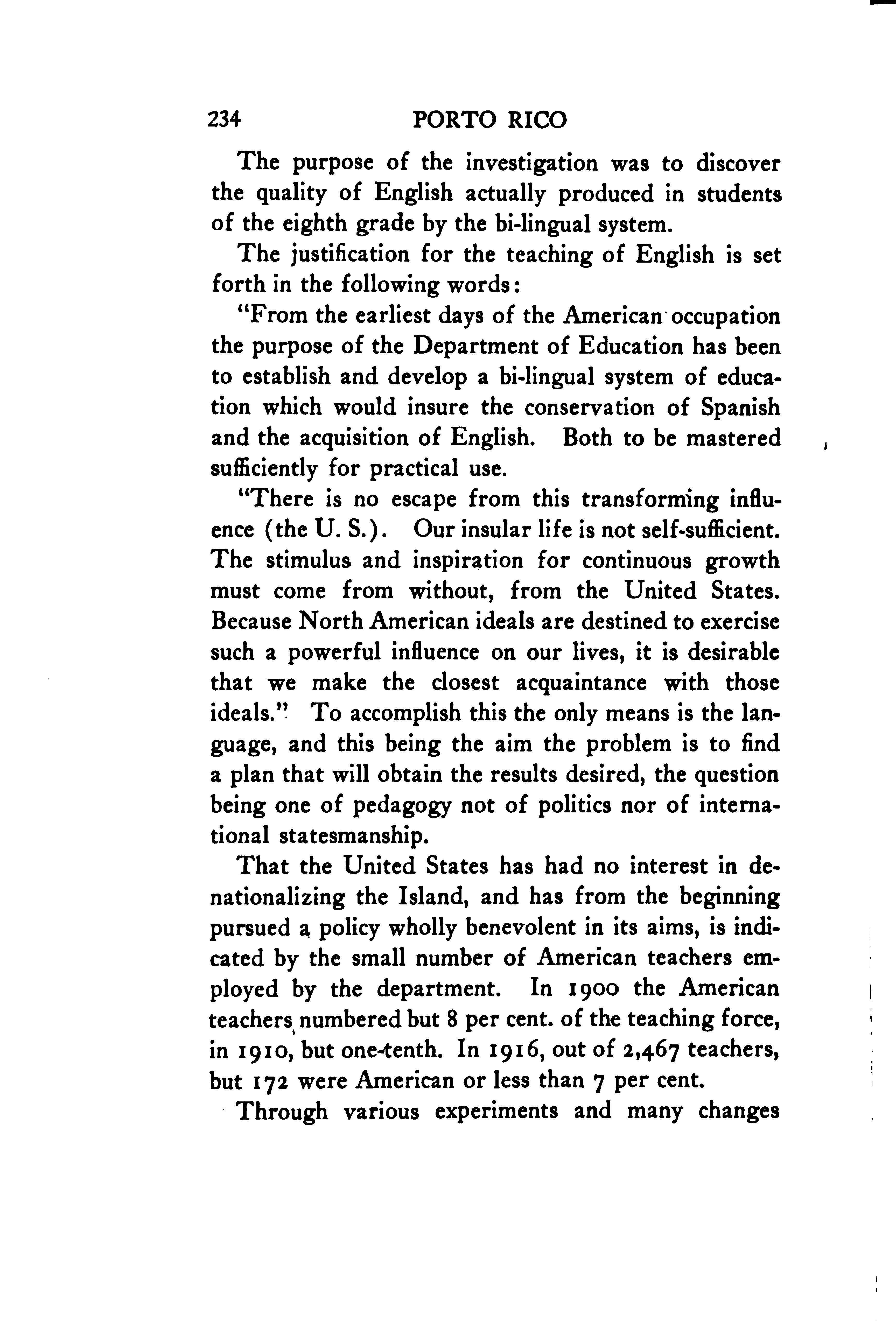 234 PORTO RICO

The purpose of the investigation was to discover the quality of English actually produced in students of the eighth grade by the bi-lingual system.

The justification for the teaching of English is set forth in the following words:

"From the earliest days of the American occupation the purpose of the Department of Education has been to establish and develop a bi-lingual system of education which would insure the conservation of Spanish and the acquisition of English. Both to be mastered sufficiently for practical use.

"There is no escape from this transforming influence (the U. S.). Our insular life is not self-sufficient. The stimulus and inspiration for continuous growth must come from without, from the United States. Because North American ideals are destined to exercise such a powerful influence on our lives, it is desirable that we make the closest acquaintance with those ideals." To accomplish this the only means is the language, and this being the aim the problem is to find a plan that will obtain the results desired, the question being one of pedagogy not of politics nor of international statesmanship.

That the United States has had no interest in denationalizing the Island, and has from the beginning pursued a policy wholly benevolent in its aims, is indicated by the small number of American teachers employed by the department. In 1900 the American teachers numbered but 8 per cent. of the teaching force, in 1910, but one-tenth. In 1916, out of 2,467 teachers, but 172 were American or less than 7 per cent.

Through various experiments and many changes